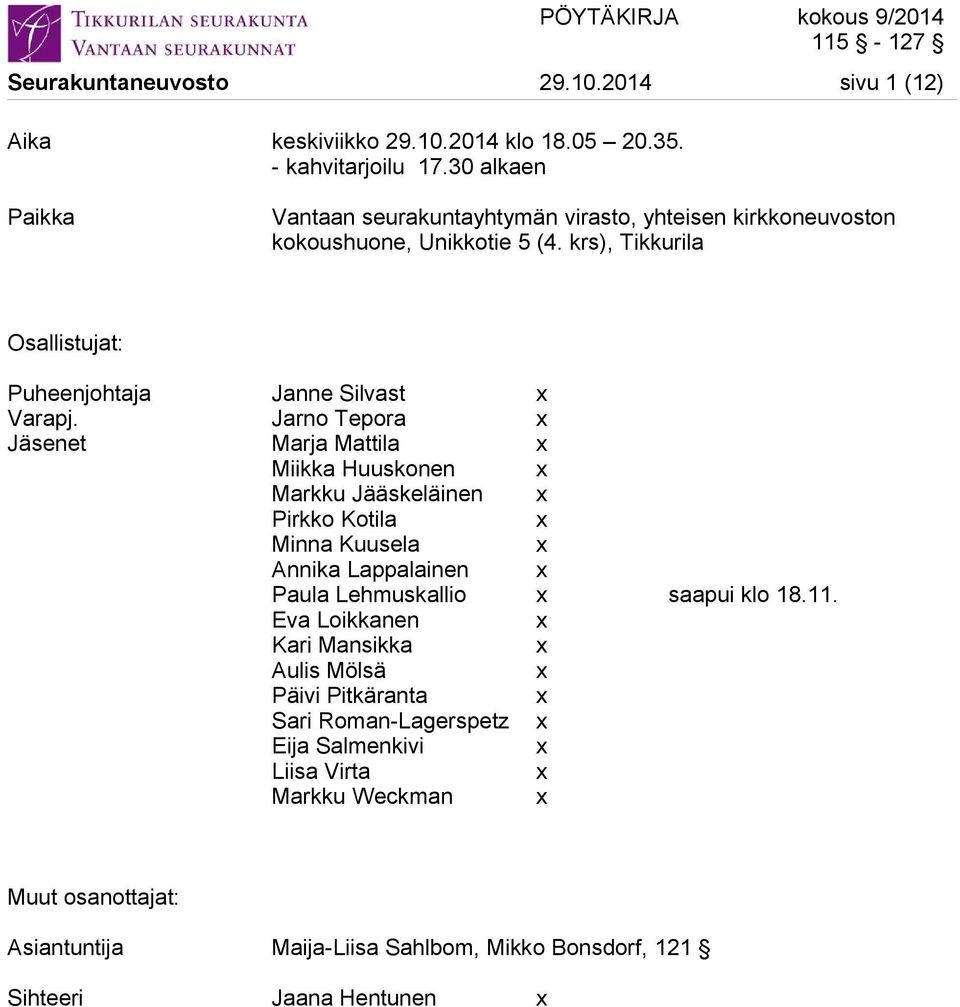 TIKKURILAN SEURAKUNTA
VANTAAN SEURAKUNNAT

PÖYTÄKIRJA kokous 9/2014
115 § - 127 §

Seurakuntaneuvosto 29.10.2014 sivu 1 (12)

Aika keskiviikko 29.10.2014 klo 18.05 – 20.35.
- kahvitarjoilu 17.30 alkaen

Paikka Vantaan seurakuntayhtymän virasto, yhteisen kirkkoneuvoston kokoushuone, Unikkotie 5 (4. krs), Tikkurila

Osallistujat:

| | | | |
|---|---|---|---|
| Puheenjohtaja | Janne Silvast | x | |
| Varapj. | Jarno Tepora | x | |
| Jäsenet | Marja Mattila | x | |
| | Miikka Huuskonen | x | |
| | Markku Jääskeläinen | x | |
| | Pirkko Kotila | x | |
| | Minna Kuusela | x | |
| | Annika Lappalainen | x | |
| | Paula Lehmuskallio | x | saapui klo 18.11. |
| | Eva Loikkanen | x | |
| | Kari Mansikka | x | |
| | Aulis Mölsä | x | |
| | Päivi Pitkäranta | x | |
| | Sari Roman-Lagerspetz | x | |
| | Eija Salmenkivi | x | |
| | Liisa Virta | x | |
| | Markku Weckman | x | |

Muut osanottajat:

Asiantuntija Maija-Liisa Sahlbom, Mikko Bonsdorf, 121 §

Sihteeri Jaana Hentunen x